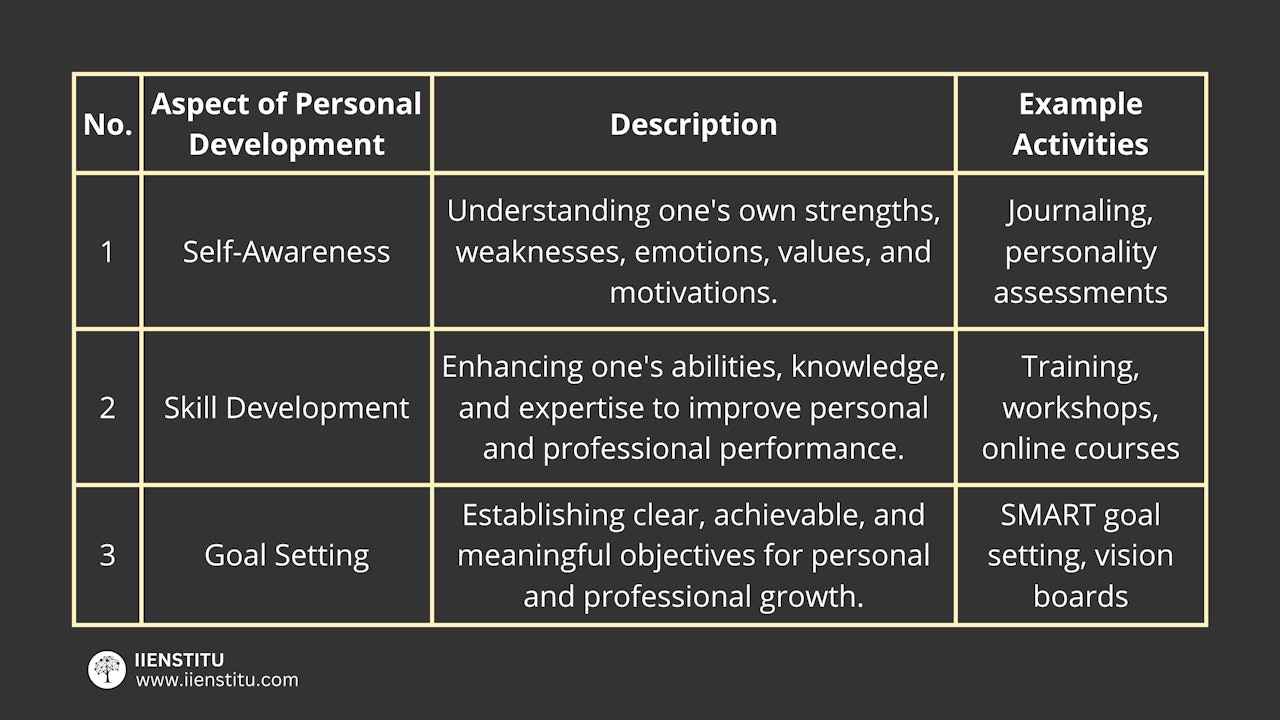 | No. | Aspect of Personal Development | Description | Example Activities |
|---|---|---|---|
| 1 | Self-Awareness | Understanding one's own strengths, weaknesses, emotions, values, and motivations. | Journaling, personality assessments |
| 2 | Skill Development | Enhancing one's abilities, knowledge, and expertise to improve personal and professional performance. | Training, workshops, online courses |
| 3 | Goal Setting | Establishing clear, achievable, and meaningful objectives for personal and professional growth. | SMART goal setting, vision boards |

IIENSTITU
www.iienstitu.com